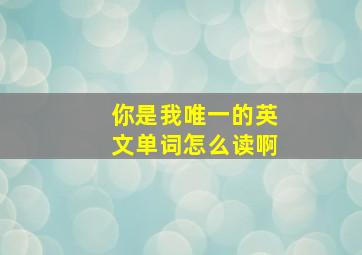 你是我唯一的英文单词怎么读啊